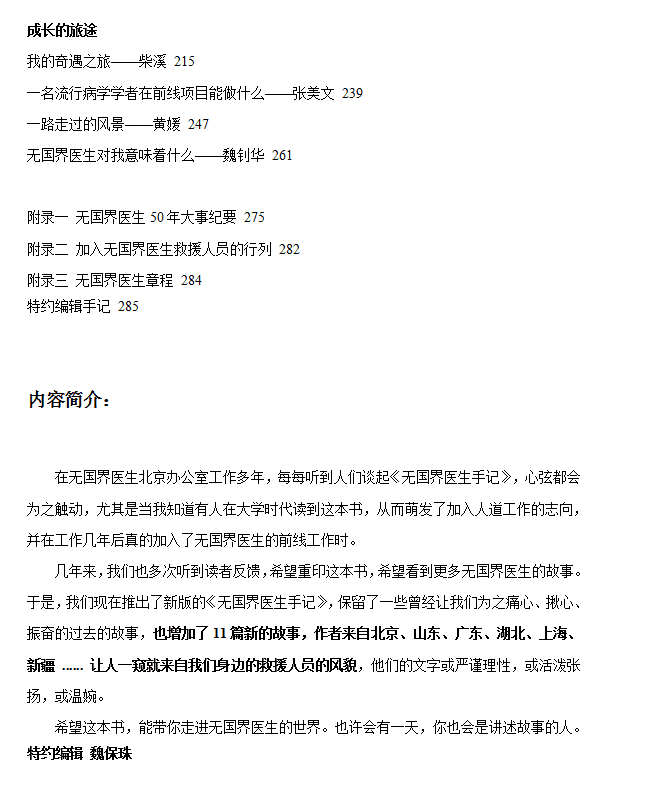 成长的旅途

我的奇遇之旅——柴溪 215

一名流行病学学者在前线项目能做什么——张美文 239

一路走过的风景——黄媛 247

无国界医生对我意味着什么——魏钊华 261

附录一 无国界医生 50 年大事纪要 275

附录二 加入无国界医生救援人员的行列 282

附录三 无国界医生章程 284

特约编辑手记 285

内容简介：

在无国界医生北京办公室工作多年，每每听到人们谈起《无国界医生手记》，心弦都会为之触动，尤其是当我知道有人在大学时代读到这本书，从而萌发了加入人道工作的志向，并在工作几年后真的加入了无国界医生的前线工作时。

几年来，我们也多次听到读者反馈，希望重印这本书，希望看到更多无国界医生的故事。于是，我们现在推出了新版的《无国界医生手记》，保留了一些曾经让我们为之痛心、揪心、振奋的过去的故事，也增加了 11 篇新的故事，作者来自北京、山东、广东、湖北、上海、新疆 …… 让人一窥就来自我们身边的救援人员的风貌，他们的文字或严谨理性，或活泼张扬，或温婉。

希望这本书，能带你走进无国界医生的世界。也许会有一天，你也会是讲述故事的人。

特约编辑 魏保珠